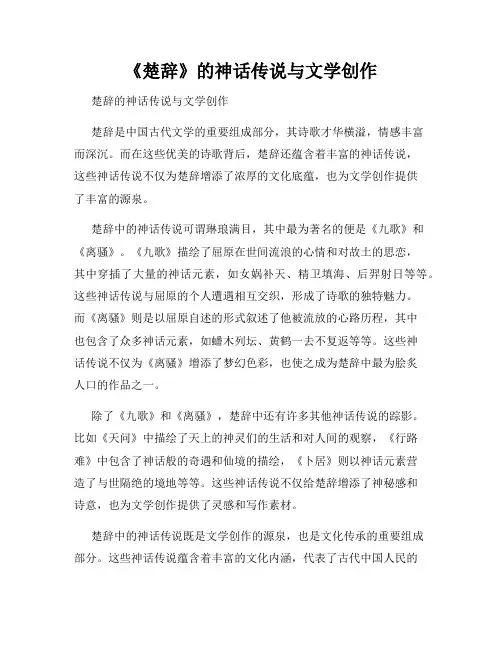 《楚辞》的神话传说与文学创作

楚辞的神话传说与文学创作

楚辞是中国古代文学的重要组成部分，其诗歌才华横溢，情感丰富而深沉。而在这些优美的诗歌背后，楚辞还蕴含着丰富的神话传说，这些神话传说不仅为楚辞增添了浓厚的文化底蕴，也为文学创作提供了丰富的源泉。

楚辞中的神话传说可谓琳琅满目，其中最为著名的便是《九歌》和《离骚》。《九歌》描绘了屈原在世间流浪的心情和对故土的思恋，其中穿插了大量的神话元素，如女娲补天、精卫填海、后羿射日等等。这些神话传说与屈原的个人遭遇相互交织，形成了诗歌的独特魅力。而《离骚》则是以屈原自述的形式叙述了他被流放的心路历程，其中也包含了众多神话元素，如蟠木列坛、黄鹤一去不复返等等。这些神话传说不仅为《离骚》增添了梦幻色彩，也使之成为楚辞中最为脍炙人口的作品之一。

除了《九歌》和《离骚》，楚辞中还有许多其他神话传说的踪影。比如《天问》中描绘了天上的神灵们的生活和对人间的观察，《行路难》中包含了神话般的奇遇和仙境的描绘，《卜居》则以神话元素营造了与世隔绝的境地等等。这些神话传说不仅给楚辞增添了神秘感和诗意，也为文学创作提供了灵感和写作素材。

楚辞中的神话传说既是文学创作的源泉，也是文化传承的重要组成部分。这些神话传说蕴含着丰富的文化内涵，代表了古代中国人民的